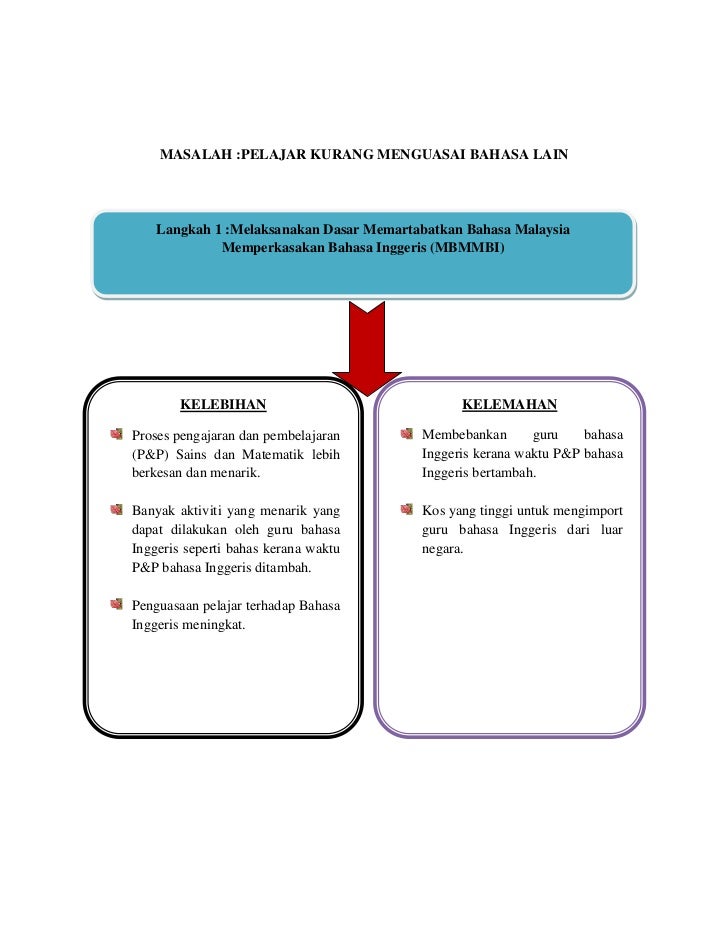 MASALAH :PELAJAR KURANG MENGUASAI BAHASA LAIN

Langkah 1 :Melaksanakan Dasar Memartabatkan Bahasa Malaysia Memperkasakan Bahasa Inggeris (MBMMBI)

KELEBIHAN

Proses pengajaran dan pembelajaran (P&P) Sains dan Matematik lebih berkesan dan menarik.

Banyak aktiviti yang menarik yang dapat dilakukan oleh guru bahasa Inggeris seperti bahas kerana waktu P&P bahasa Inggeris ditambah.

Penguasaan pelajar terhadap Bahasa Inggeris meningkat.

KELEMAHAN

Membebankan guru bahasa Inggeris kerana waktu P&P bahasa Inggeris bertambah.

Kos yang tinggi untuk mengimport guru bahasa Inggeris dari luar negara.